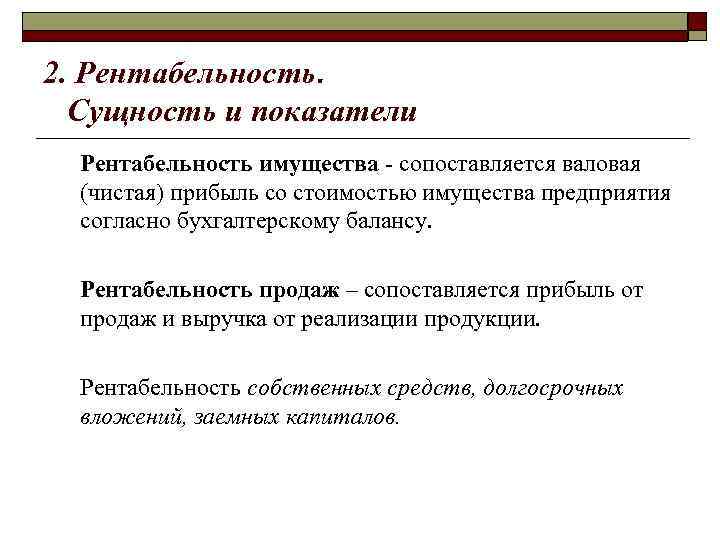 2. Рентабельность.
Сущность и показатели

Рентабельность имущества - сопоставляется валовая (чистая) прибыль со стоимостью имущества предприятия согласно бухгалтерскому балансу.

Рентабельность продаж – сопоставляется прибыль от продаж и выручка от реализации продукции.

Рентабельность собственных средств, долгосрочных вложений, заемных капиталов.